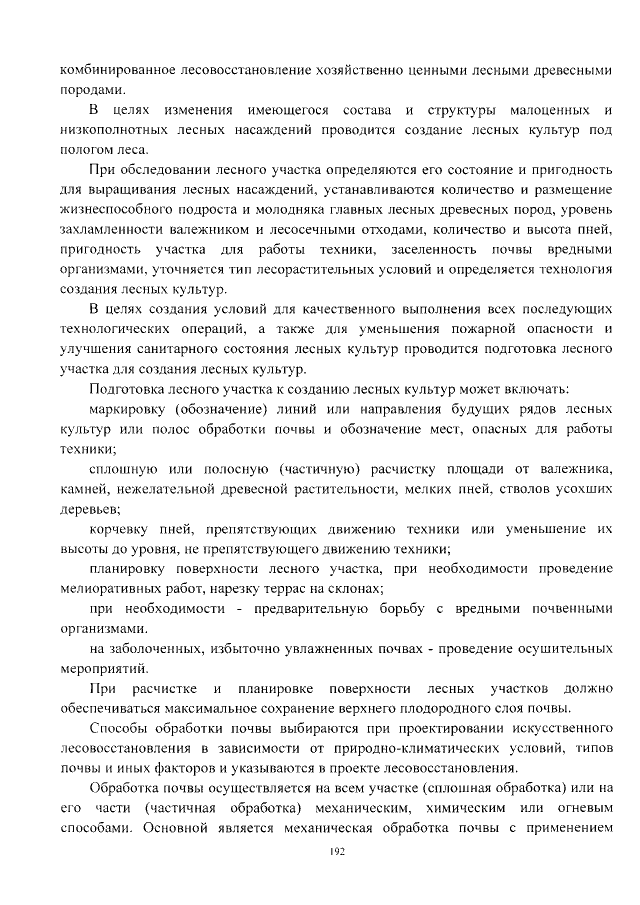 комбинированное лесовосстановление хозяйственно ценными лесными древесными породами.

В целях изменения имеющегося состава и структуры малоценных и низкополнотных лесных насаждений проводится создание лесных культур под пологом леса.

При обследовании лесного участка определяются его состояние и пригодность для выращивания лесных насаждений, устанавливаются количество и размещение жизнеспособного подроста и молодняка главных лесных древесных пород, уровень захламленности валежником и лесосечными отходами, количество и высота пней, пригодность участка для работы техники, заселенность почвы вредными организмами, уточняется тип лесорастительных условий и определяется технология создания лесных культур.

В целях создания условий для качественного выполнения всех последующих технологических операций, а также для уменьшения пожарной опасности и улучшения санитарного состояния лесных культур проводится подготовка лесного участка для создания лесных культур.

Подготовка лесного участка к созданию лесных культур может включать:

маркировку (обозначение) линий или направления будущих рядов лесных культур или полос обработки почвы и обозначение мест, опасных для работы техники;

сплошную или полосную (частичную) расчистку площади от валежника, камней, нежелательной древесной растительности, мелких пней, стволов усохших деревьев;

корчевку пней, препятствующих движению техники или уменьшение их высоты до уровня, не препятствующего движению техники;

планировку поверхности лесного участка, при необходимости проведение мелиоративных работ, нарезку террас на склонах;

при необходимости - предварительную борьбу с вредными почвенными организмами.

на заболоченных, избыточно увлажненных почвах - проведение осушительных мероприятий.

При расчистке и планировке поверхности лесных участков должно обеспечиваться максимальное сохранение верхнего плодородного слоя почвы.

Способы обработки почвы выбираются при проектировании искусственного лесовосстановления в зависимости от природно-климатических условий, типов почвы и иных факторов и указываются в проекте лесовосстановления.

Обработка почвы осуществляется на всем участке (сплошная обработка) или на его части (частичная обработка) механическим, химическим или огневым способами. Основной является механическая обработка почвы с применением

192